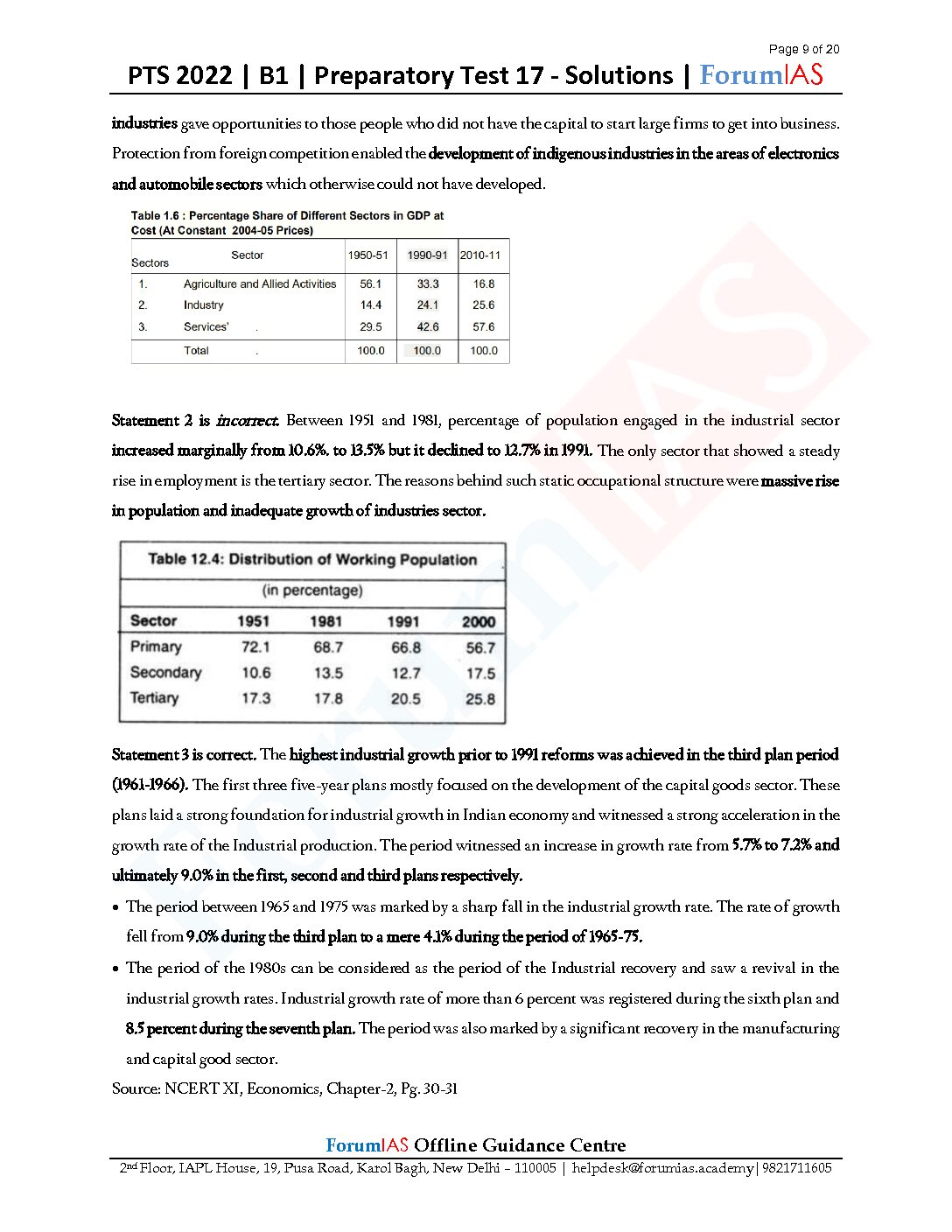 Page 9 of 20

PTS 2022 | B1 | Preparatory Test 17 - Solutions | ForumIAS

industries gave opportunities to those people who did not have the capital to start large firms to get into business. Protection from foreign competition enabled the development of indigenous industries in the areas of electronics and automobile sectors which otherwise could not have developed.

Table 1.6 : Percentage Share of Different Sectors in GDP at Cost (At Constant 2004-05 Prices)

| Sectors | Sector | 1950-51 | 1990-91 | 2010-11 |
|---|---|---|---|---|
| 1. | Agriculture and Allied Activities | 56.1 | 33.3 | 16.8 |
| 2. | Industry | 14.4 | 24.1 | 25.6 |
| 3. | Services' | 29.5 | 42.6 | 57.6 |
| | Total | 100.0 | 100.0 | 100.0 |

Statement 2 is incorrect. Between 1951 and 1981, percentage of population engaged in the industrial sector increased marginally from 10.6%. to 13.5% but it declined to 12.7% in 1991. The only sector that showed a steady rise in employment is the tertiary sector. The reasons behind such static occupational structure were massive rise in population and inadequate growth of industries sector.

Table 12.4: Distribution of Working Population

(in percentage)

| Sector | 1951 | 1981 | 1991 | 2000 |
|---|---|---|---|---|
| Primary | 72.1 | 68.7 | 66.8 | 56.7 |
| Secondary | 10.6 | 13.5 | 12.7 | 17.5 |
| Tertiary | 17.3 | 17.8 | 20.5 | 25.8 |

Statement 3 is correct. The highest industrial growth prior to 1991 reforms was achieved in the third plan period (1961-1966). The first three five-year plans mostly focused on the development of the capital goods sector. These plans laid a strong foundation for industrial growth in Indian economy and witnessed a strong acceleration in the growth rate of the Industrial production. The period witnessed an increase in growth rate from 5.7% to 7.2% and ultimately 9.0% in the first, second and third plans respectively.

• The period between 1965 and 1975 was marked by a sharp fall in the industrial growth rate. The rate of growth fell from 9.0% during the third plan to a mere 4.1% during the period of 1965-75.

• The period of the 1980s can be considered as the period of the Industrial recovery and saw a revival in the industrial growth rates. Industrial growth rate of more than 6 percent was registered during the sixth plan and 8.5 percent during the seventh plan. The period was also marked by a significant recovery in the manufacturing and capital good sector.

Source: NCERT XI, Economics, Chapter-2, Pg. 30-31

ForumIAS Offline Guidance Centre

2nd Floor, IAPL House, 19, Pusa Road, Karol Bagh, New Delhi – 110005 | helpdesk@forumias.academy| 9821711605